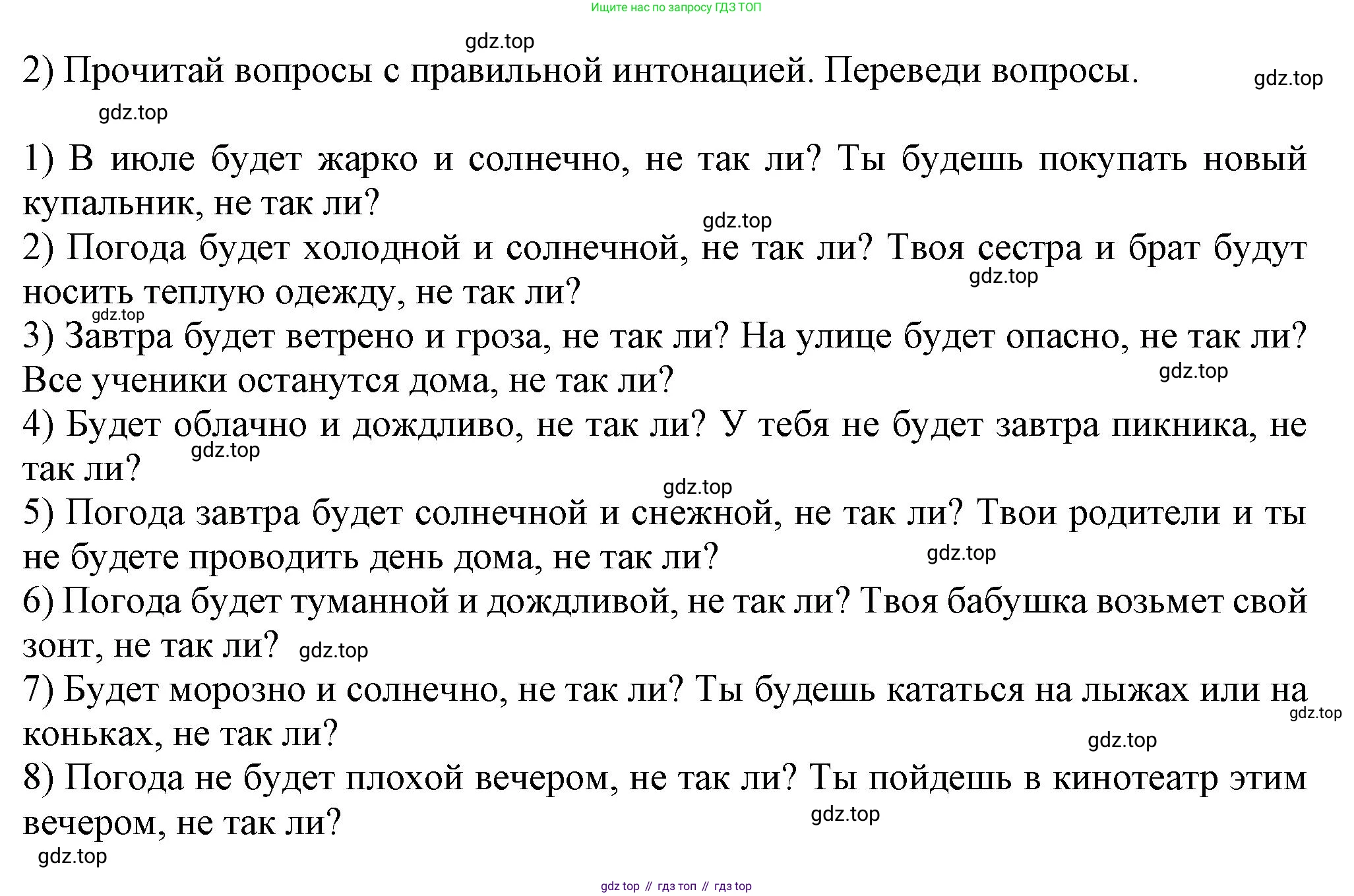 Ищите нас по запросу ГДЗ ТОП

2) Прочитай вопросы с правильной интонацией. Переведи вопросы.

1) В июле будет жарко и солнечно, не так ли? Ты будешь покупать новый купальник, не так ли?
2) Погода будет холодной и солнечной, не так ли? Твоя сестра и брат будут носить теплую одежду, не так ли?
3) Завтра будет ветрено и гроза, не так ли? На улице будет опасно, не так ли? Все ученики останутся дома, не так ли?
4) Будет облачно и дождливо, не так ли? У тебя не будет завтра пикника, не так ли?
5) Погода завтра будет солнечной и снежной, не так ли? Твои родители и ты не будете проводить день дома, не так ли?
6) Погода будет туманной и дождливой, не так ли? Твоя бабушка возьмет свой зонт, не так ли?
7) Будет морозно и солнечно, не так ли? Ты будешь кататься на лыжах или на коньках, не так ли?
8) Погода не будет плохой вечером, не так ли? Ты пойдешь в кинотеатр этим вечером, не так ли?

gdz top // гдз топ // гдз top

gdz.top